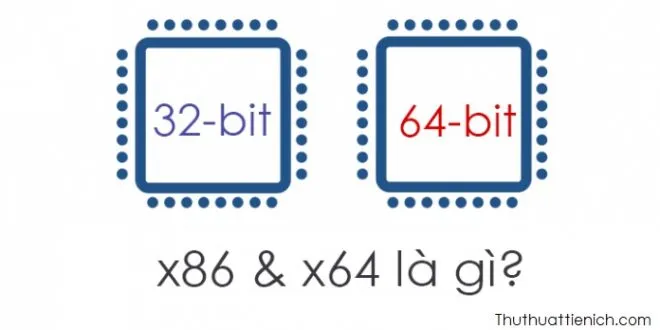 32-bit

64-bit

x86 & x64 là gì?

Thuthuattienich.com